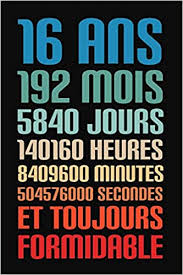 16 ANS
192 MOIS
5840 JOURS
140160 HEURES
8409600 MINUTES
504576000 SECONDES
ET TOUJOURS
FORMIDABLE